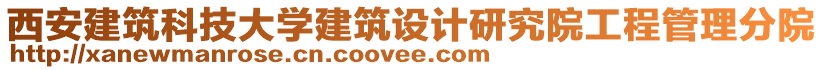 西安建筑科技大学建筑设计研究院工程管理分院
http://xanewmanrose.cn.coovee.com